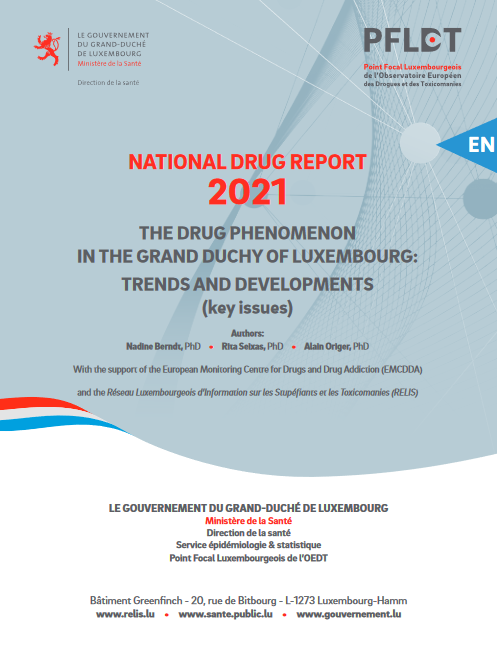 LE GOUVERNEMENT
DU GRAND-DUCHÉ
DE LUXEMBOURG
Ministère de la Santé

Direction de la santé

PFLDT
Point Focal Luxembourgeois
de l'Observatoire Européen
des Drogues et des Toxicomanies

EN

NATIONAL DRUG REPORT
2021

THE DRUG PHENOMENON
IN THE GRAND DUCHY OF LUXEMBOURG:
TRENDS AND DEVELOPMENTS
(key issues)

Authors:
Nadine Berndt, PhD • Rita Seixas, PhD • Alain Origer, PhD

With the support of the European Monitoring Centre for Drugs and Drug Addiction (EMCDDA)

and the Réseau Luxembourgeois d'Information sur les Stupéfiants et les Toxicomanies (RELIS)

LE GOUVERNEMENT DU GRAND-DUCHÉ DE LUXEMBOURG
Ministère de la Santé
Direction de la santé
Service épidémiologie & statistique
Point Focal Luxembourgeois de l'OEDT

Bâtiment Greenfinch - 20, rue de Bitbourg - L-1273 Luxembourg-Hamm
www.relis.lu • www.sante.public.lu • www.gouvernement.lu